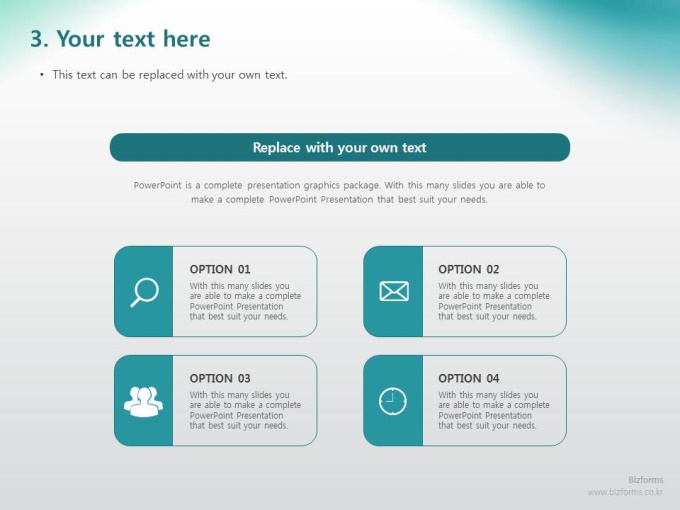 3. Your text here

• This text can be replaced with your own text.

Replace with your own text

PowerPoint is a complete presentation graphics package. With this many slides you are able to make a complete PowerPoint Presentation that best suit your needs.

OPTION 01

With this many slides you are able to make a complete PowerPoint Presentation that best suit your needs.

OPTION 02

With this many slides you are able to make a complete PowerPoint Presentation that best suit your needs.

OPTION 03

With this many slides you are able to make a complete PowerPoint Presentation that best suit your needs.

OPTION 04

With this many slides you are able to make a complete PowerPoint Presentation that best suit your needs.

Bizforms
www.bizforms.co.kr